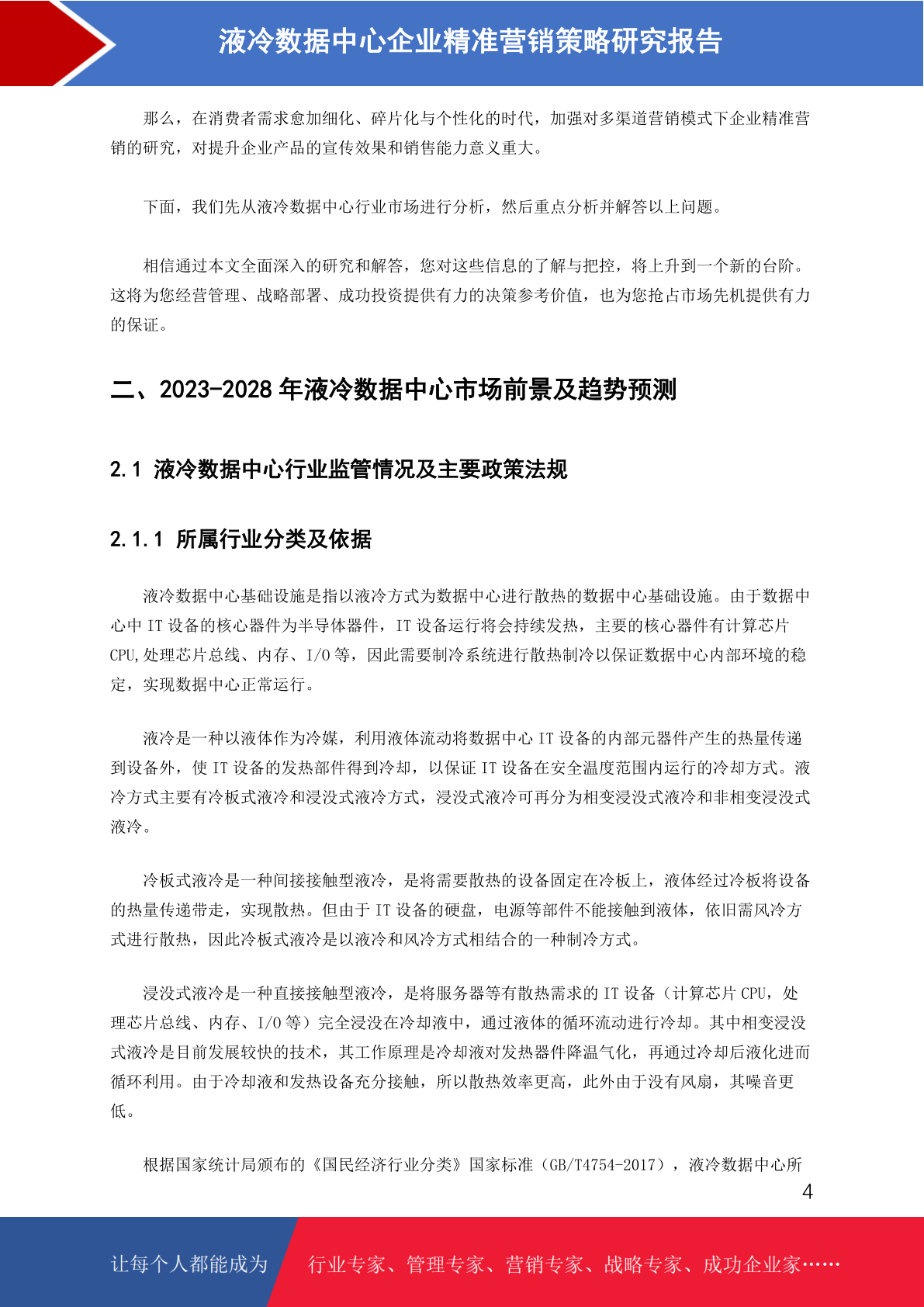 液冷数据中心企业精准营销策略研究报告

那么，在消费者需求愈加细化、碎片化与个性化的时代，加强对多渠道营销模式下企业精准营销的研究，对提升企业产品的宣传效果和销售能力意义重大。

下面，我们先从液冷数据中心行业市场进行分析，然后重点分析并解答以上问题。

相信通过本文全面深入的研究和解答，您对这些信息的了解与把控，将上升到一个新的台阶。这将为您经营管理、战略部署、成功投资提供有力的决策参考价值，也为您抢占市场先机提供有力的保证。

二、2023-2028 年液冷数据中心市场前景及趋势预测

2.1 液冷数据中心行业监管情况及主要政策法规

2.1.1 所属行业分类及依据

液冷数据中心基础设施是指以液冷方式为数据中心进行散热的数据中心基础设施。由于数据中心中 IT 设备的核心器件为半导体器件，IT 设备运行将会持续发热，主要的核心器件有计算芯片 CPU,处理芯片总线、内存、I/O 等，因此需要制冷系统进行散热制冷以保证数据中心内部环境的稳定，实现数据中心正常运行。

液冷是一种以液体作为冷媒，利用液体流动将数据中心 IT 设备的内部元器件产生的热量传递到设备外，使 IT 设备的发热部件得到冷却，以保证 IT 设备在安全温度范围内运行的冷却方式。液冷方式主要有冷板式液冷和浸没式液冷方式，浸没式液冷可再分为相变浸没式液冷和非相变浸没式液冷。

冷板式液冷是一种间接接触型液冷，是将需要散热的设备固定在冷板上，液体经过冷板将设备的热量传递带走，实现散热。但由于 IT 设备的硬盘，电源等部件不能接触到液体，依旧需风冷方式进行散热，因此冷板式液冷是以液冷和风冷方式相结合的一种制冷方式。

浸没式液冷是一种直接接触型液冷，是将服务器等有散热需求的 IT 设备（计算芯片 CPU，处理芯片总线、内存、I/O 等）完全浸没在冷却液中，通过液体的循环流动进行冷却。其中相变浸没式液冷是目前发展较快的技术，其工作原理是冷却液对发热器件降温气化，再通过冷却后液化进而循环利用。由于冷却液和发热设备充分接触，所以散热效率更高，此外由于没有风扇，其噪音更低。

根据国家统计局颁布的《国民经济行业分类》国家标准（GB/T4754-2017），液冷数据中心所

4

让每个人都能成为 行业专家、管理专家、营销专家、战略专家、成功企业家……